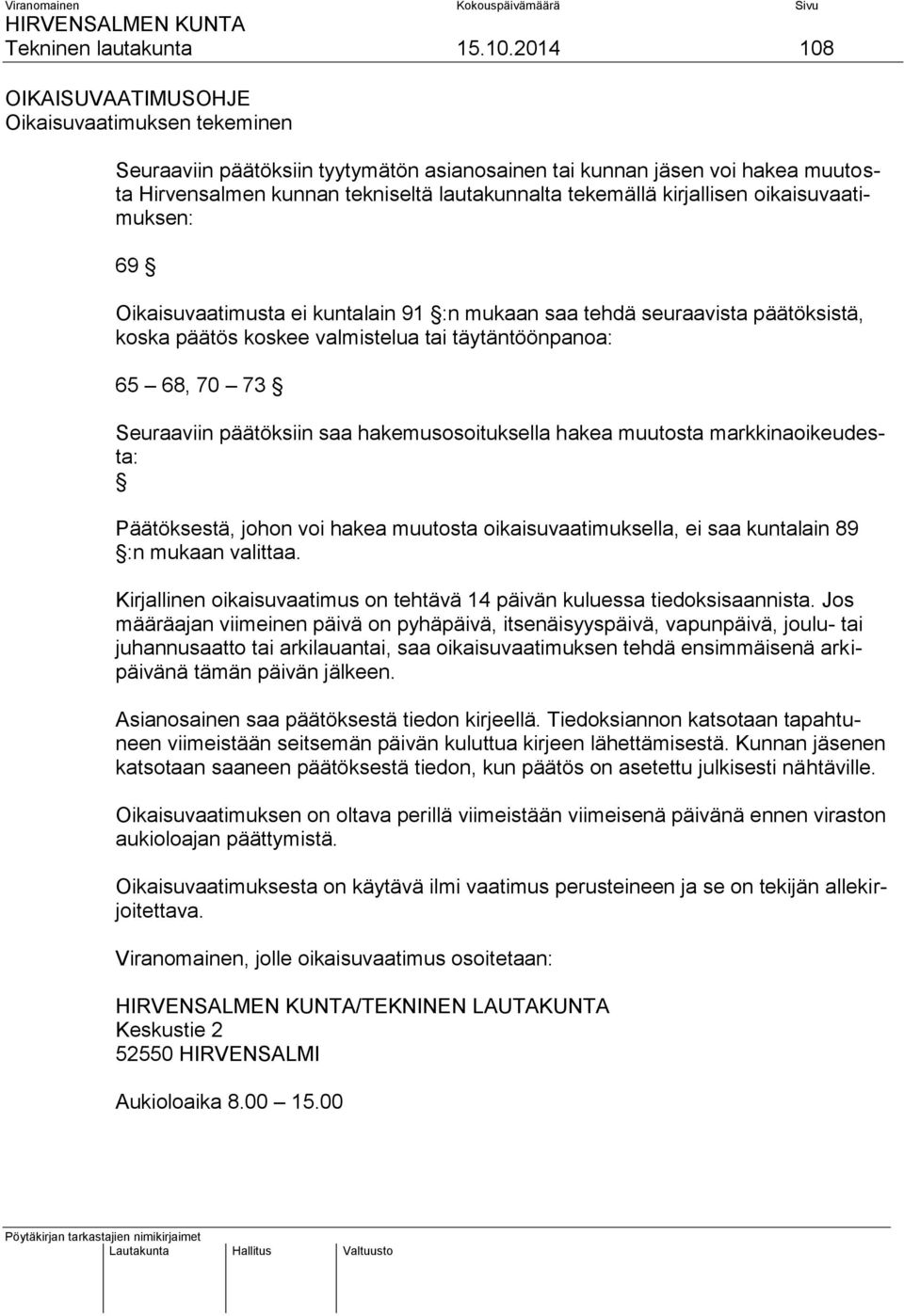 Viranomainen Kokouspäivämäärä Sivu
HIRVENSALMEN KUNTA
Tekninen lautakunta 15.10.2014 108

OIKAISUVAATIMUSOHJE
Oikaisuvaatimuksen tekeminen

Seuraaviin päätöksiin tyytymätön asianosainen tai kunnan jäsen voi hakea muutosta Hirvensalmen kunnan tekniseltä lautakunnalta tekemällä kirjallisen oikaisuvaatimuksen:

69 §

Oikaisuvaatimusta ei kuntalain 91 §:n mukaan saa tehdä seuraavista päätöksistä, koska päätös koskee valmistelua tai täytäntöönpanoa:

65 – 68, 70 – 73 §

Seuraaviin päätöksiin saa hakemusosoituksella hakea muutosta markkinaoikeudesta:
§

Päätöksestä, johon voi hakea muutosta oikaisuvaatimuksella, ei saa kuntalain 89 §:n mukaan valittaa.

Kirjallinen oikaisuvaatimus on tehtävä 14 päivän kuluessa tiedoksisaannista. Jos määräajan viimeinen päivä on pyhäpäivä, itsenäisyyspäivä, vapunpäivä, joulu- tai juhannusaatto tai arkilauantai, saa oikaisuvaatimuksen tehdä ensimmäisenä arkipäivänä tämän päivän jälkeen.

Asianosainen saa päätöksestä tiedon kirjeellä. Tiedoksiannon katsotaan tapahtuneen viimeistään seitsemän päivän kuluttua kirjeen lähettämisestä. Kunnan jäsenen katsotaan saaneen päätöksestä tiedon, kun päätös on asetettu julkisesti nähtäville.

Oikaisuvaatimuksen on oltava perillä viimeistään viimeisenä päivänä ennen viraston aukioloajan päättymistä.

Oikaisuvaatimuksesta on käytävä ilmi vaatimus perusteineen ja se on tekijän allekirjoitettava.

Viranomainen, jolle oikaisuvaatimus osoitetaan:

HIRVENSALMEN KUNTA/TEKNINEN LAUTAKUNTA
Keskustie 2
52550 HIRVENSALMI

Aukioloaika 8.00 – 15.00

Pöytäkirjan tarkastajien nimikirjaimet
Lautakunta Hallitus Valtuusto